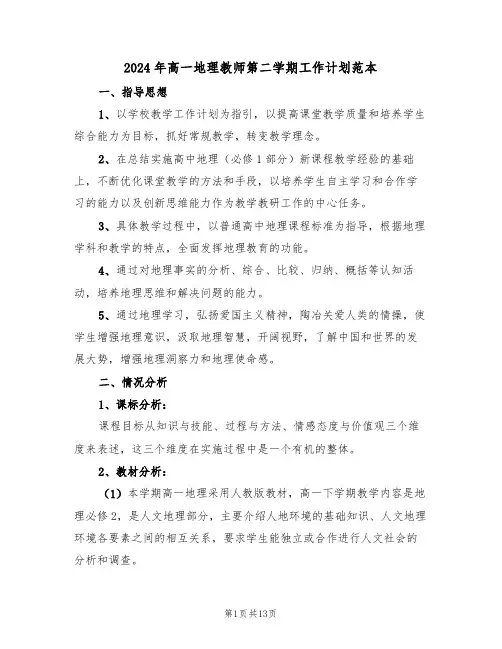 2024年高一地理教师第二学期工作计划范本

一、指导思想

1、以学校教学工作计划为指引，以提高课堂教学质量和培养学生综合能力为目标，抓好常规教学，转变教学理念。

2、在总结实施高中地理（必修1部分）新课程教学经验的基础上，不断优化课堂教学的方法和手段，以培养学生自主学习和合作学习的能力以及创新思维能力作为教学教研工作的中心任务。

3、具体教学过程中，以普通高中地理课程标准为指导，根据地理学科和教学的特点，全面发挥地理教育的功能。

4、通过对地理事实的分析、综合、比较、归纳、概括等认知活动，培养地理思维和解决问题的能力。

5、通过地理学习，弘扬爱国主义精神，陶冶关爱人类的情操，使学生增强地理意识，汲取地理智慧，开阔视野，了解中国和世界的发展大势，增强地理洞察力和地理使命感。

二、情况分析

1、课标分析：

课程目标从知识与技能、过程与方法、情感态度与价值观三个维度来表述，这三个维度在实施过程中是一个有机的整体。

2、教材分析：

（1）本学期高一地理采用人教版教材，高一下学期教学内容是地理必修2，是人文地理部分，主要介绍人地环境的基础知识、人文地理环境各要素之间的相互关系，要求学生能独立或合作进行人文社会的分析和调查。

第1页共13页